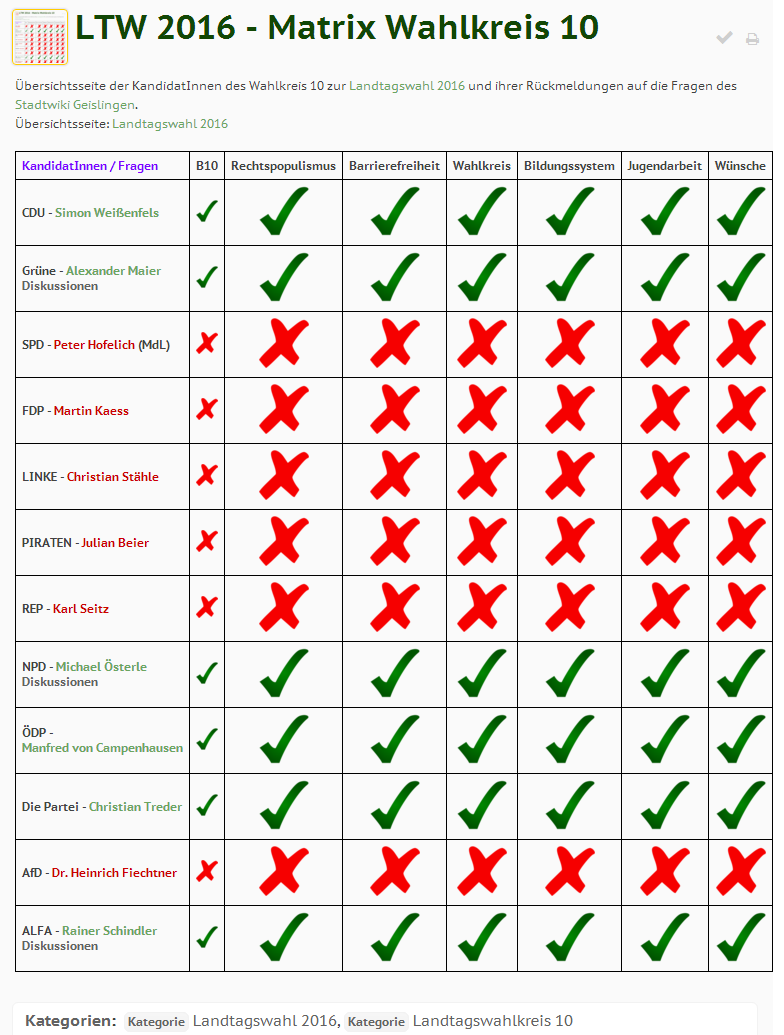 LTW 2016 - Matrix Wahlkreis 10

Übersichtsseite der KandidatInnen des Wahlkreis 10 zur Landtagswahl 2016 und ihrer Rückmeldungen auf die Fragen des Stadtwiki Geislingen.
Übersichtsseite: Landtagswahl 2016

| KandidatInnen / Fragen | B10 | Rechtspopulismus | Barrierefreiheit | Wahlkreis | Bildungssystem | Jugendarbeit | Wünsche |
|---|---|---|---|---|---|---|---|
| CDU - Simon Weißenfels | ✓ | ✓ | ✓ | ✓ | ✓ | ✓ | ✓ |
| Grüne - Alexander Maier Diskussionen | ✓ | ✓ | ✓ | ✓ | ✓ | ✓ | ✓ |
| SPD - Peter Hofelich (MdL) | ✗ | ✗ | ✗ | ✗ | ✗ | ✗ | ✗ |
| FDP - Martin Kaess | ✗ | ✗ | ✗ | ✗ | ✗ | ✗ | ✗ |
| LINKE - Christian Stähle | ✗ | ✗ | ✗ | ✗ | ✗ | ✗ | ✗ |
| PIRATEN - Julian Beier | ✗ | ✗ | ✗ | ✗ | ✗ | ✗ | ✗ |
| REP - Karl Seitz | ✗ | ✗ | ✗ | ✗ | ✗ | ✗ | ✗ |
| NPD - Michael Österle Diskussionen | ✓ | ✓ | ✓ | ✓ | ✓ | ✓ | ✓ |
| ÖDP - Manfred von Campenhausen | ✓ | ✓ | ✓ | ✓ | ✓ | ✓ | ✓ |
| Die Partei - Christian Treder | ✓ | ✓ | ✓ | ✓ | ✓ | ✓ | ✓ |
| AfD - Dr. Heinrich Fiechtner | ✗ | ✗ | ✗ | ✗ | ✗ | ✗ | ✗ |
| ALFA - Rainer Schindler Diskussionen | ✓ | ✓ | ✓ | ✓ | ✓ | ✓ | ✓ |

Kategorien: Kategorie Landtagswahl 2016, Kategorie Landtagswahlkreis 10